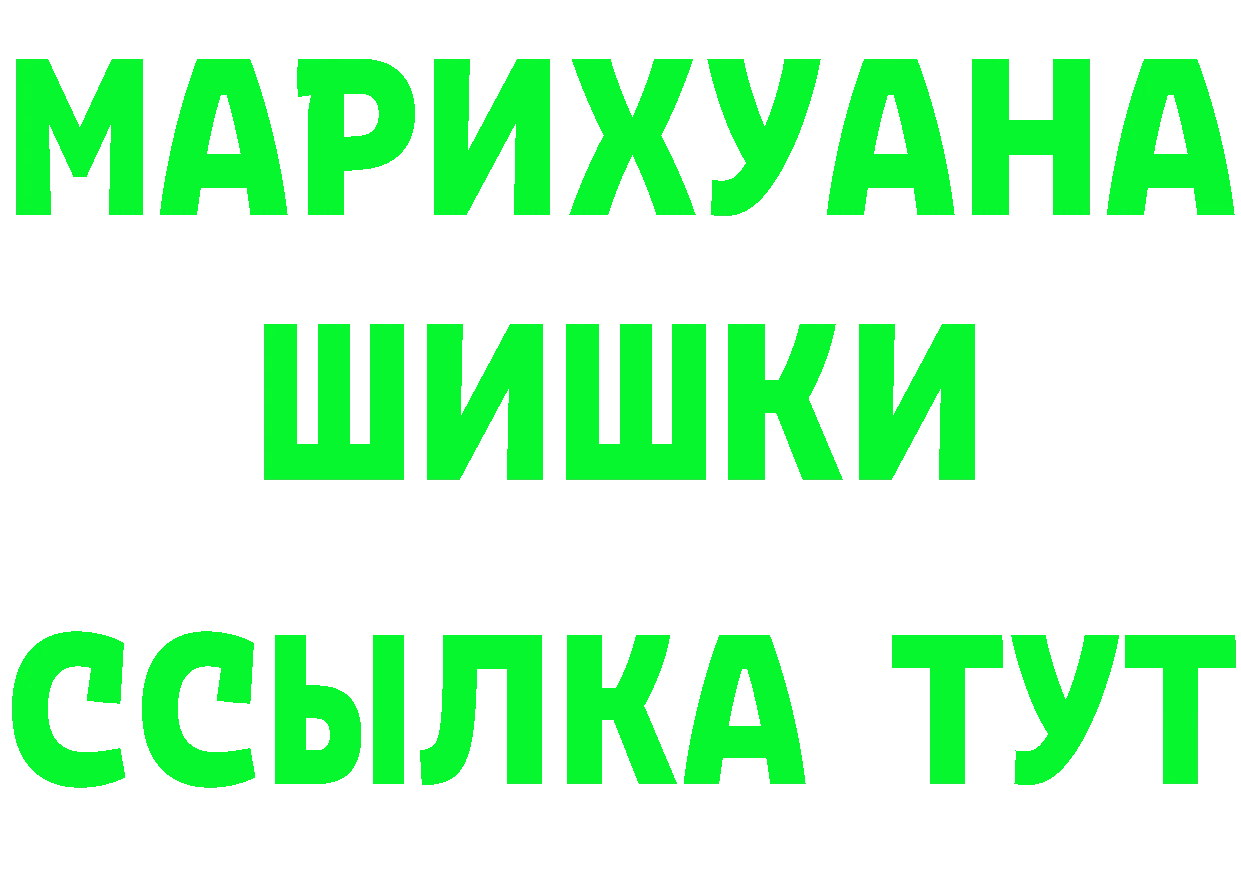 МАРИХУАНА
ШИШКИ
ССЫЛКА ТУТ